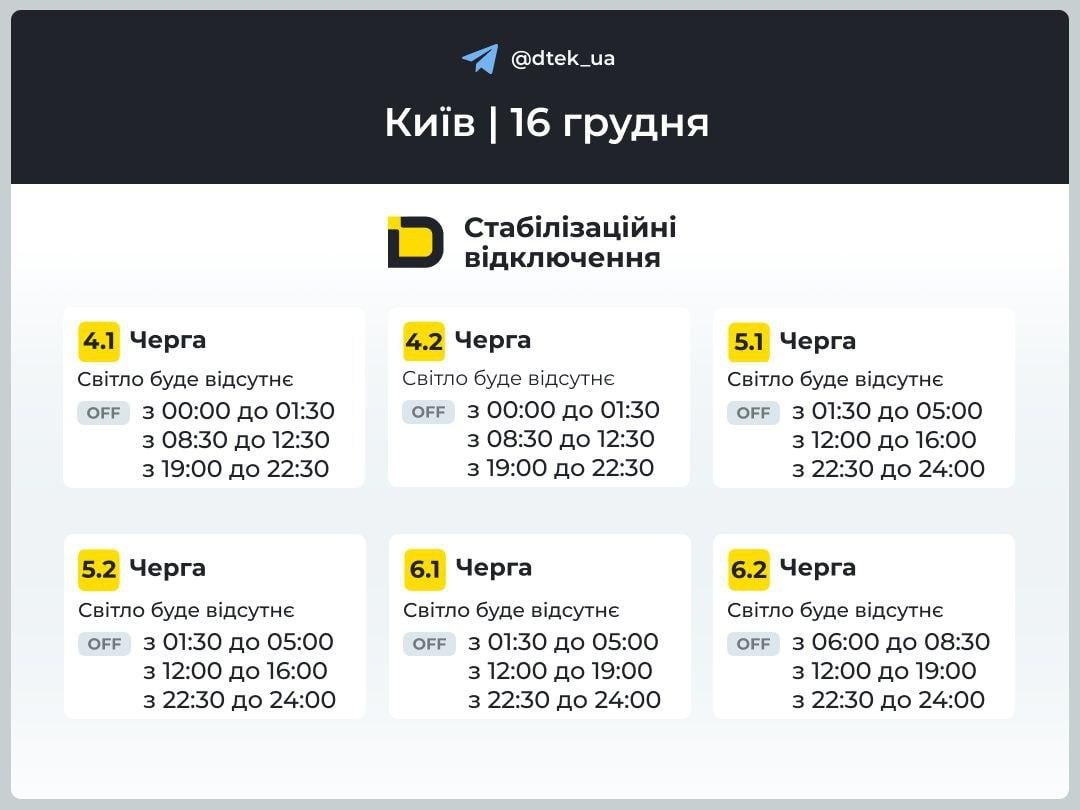 @dtek_ua

Київ | 16 грудня

Стабілізаційні відключення

4.1 Черга
Світло буде відсутнє
OFF з 00:00 до 01:30
з 08:30 до 12:30
з 19:00 до 22:30

4.2 Черга
Світло буде відсутнє
OFF з 00:00 до 01:30
з 08:30 до 12:30
з 19:00 до 22:30

5.1 Черга
Світло буде відсутнє
OFF з 01:30 до 05:00
з 12:00 до 16:00
з 22:30 до 24:00

5.2 Черга
Світло буде відсутнє
OFF з 01:30 до 05:00
з 12:00 до 16:00
з 22:30 до 24:00

6.1 Черга
Світло буде відсутнє
OFF з 01:30 до 05:00
з 12:00 до 19:00
з 22:30 до 24:00

6.2 Черга
Світло буде відсутнє
OFF з 06:00 до 08:30
з 12:00 до 19:00
з 22:30 до 24:00